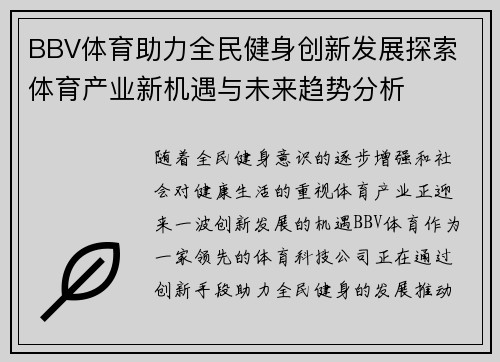 BBV体育助力全民健身创新发展探索体育产业新机遇与未来趋势分析

随着全民健身意识的逐步增强和社会对健康生活的重视体育产业正迎来一波创新发展的机遇BBV体育作为一家领先的体育科技公司正在通过创新手段助力全民健身的发展推动